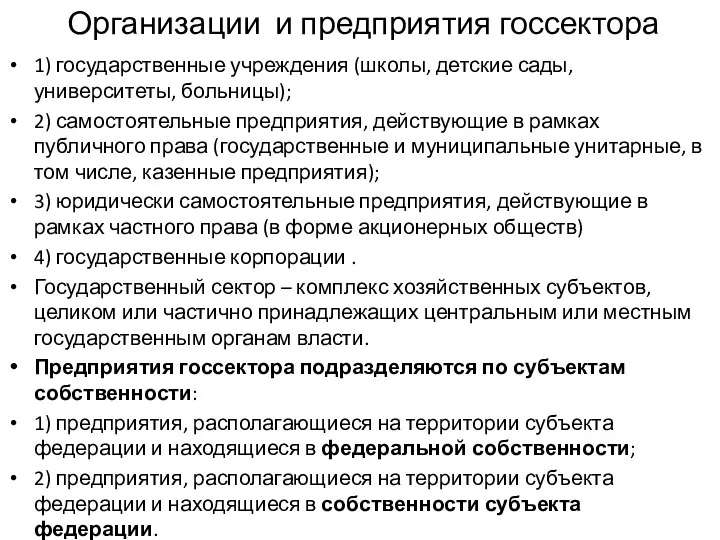 Организации и предприятия госсектора

• 1) государственные учреждения (школы, детские сады, университеты, больницы);

• 2) самостоятельные предприятия, действующие в рамках публичного права (государственные и муниципальные унитарные, в том числе, казенные предприятия);

• 3) юридически самостоятельные предприятия, действующие в рамках частного права (в форме акционерных обществ)

• 4) государственные корпорации .

• Государственный сектор – комплекс хозяйственных субъектов, целиком или частично принадлежащих центральным или местным государственным органам власти.

• Предприятия госсектора подразделяются по субъектам собственности:

• 1) предприятия, располагающиеся на территории субъекта федерации и находящиеся в федеральной собственности;

• 2) предприятия, располагающиеся на территории субъекта федерации и находящиеся в собственности субъекта федерации.